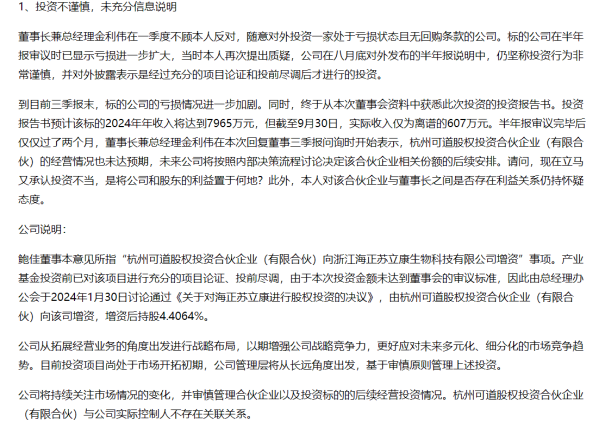 1、投资不谨慎，未充分信息说明

董事长兼总经理金利伟在一季度不顾本人反对，随意对外投资一家处于亏损状态且无回购条款的公司。标的公司在半年报审议时已显示亏损进一步扩大，当时本人再次提出质疑，公司在八月底对外发布的半年报说明中，仍坚称投资行为非常谨慎，并对外披露表示是经过充分的项目论证和投前尽调后才进行的投资。

到目前三季报末，标的公司的亏损情况进一步加剧。同时，终于从本次董事会资料中获悉此次投资的投资报告书。投资报告书预计该标的2024年年收入将达到7965万元，但截至9月30日，实际收入仅为离谱的607万元。半年报审议完毕后仅仅过了两个月，董事长兼总经理金利伟在本次回复董事三季报问询时开始表示，杭州可道股权投资合伙企业（有限合伙）的经营情况也未达预期，未来公司将按照内部决策流程讨论决定该合伙企业相关份额的后续安排。请问，现在立马又承认投资不当，是将公司和股东的利益置于何地？此外，本人对该合伙企业与董事长之间是否存在利益关系仍持怀疑态度。

公司说明：

鲍佳董事本意见所指“杭州可道股权投资合伙企业（有限合伙）向浙江海正苏立康生物科技有限公司增资”事项。产业基金投资前已对该项目进行充分的项目论证、投前尽调，由于本次投资金额未达到董事会的审议标准，因此由总经理办公会于2024年1月30日讨论通过《关于对海正苏立康进行股权投资的决议》，由杭州可道股权投资合伙企业（有限合伙）向该司增资，增资后持股4.4064%。

公司从拓展经营业务的角度出发进行战略布局，以期增强公司战略竞争力，更好应对未来多元化、细分化的市场竞争趋势。目前投资项目尚处于市场开拓初期，公司管理层将从长远角度出发，基于审慎原则管理上述投资。

公司将持续关注市场情况的变化，并审慎管理合伙企业以及投资标的的后续经营投资情况。杭州可道股权投资合伙企业（有限合伙）与公司实际控制人不存在关联关系。